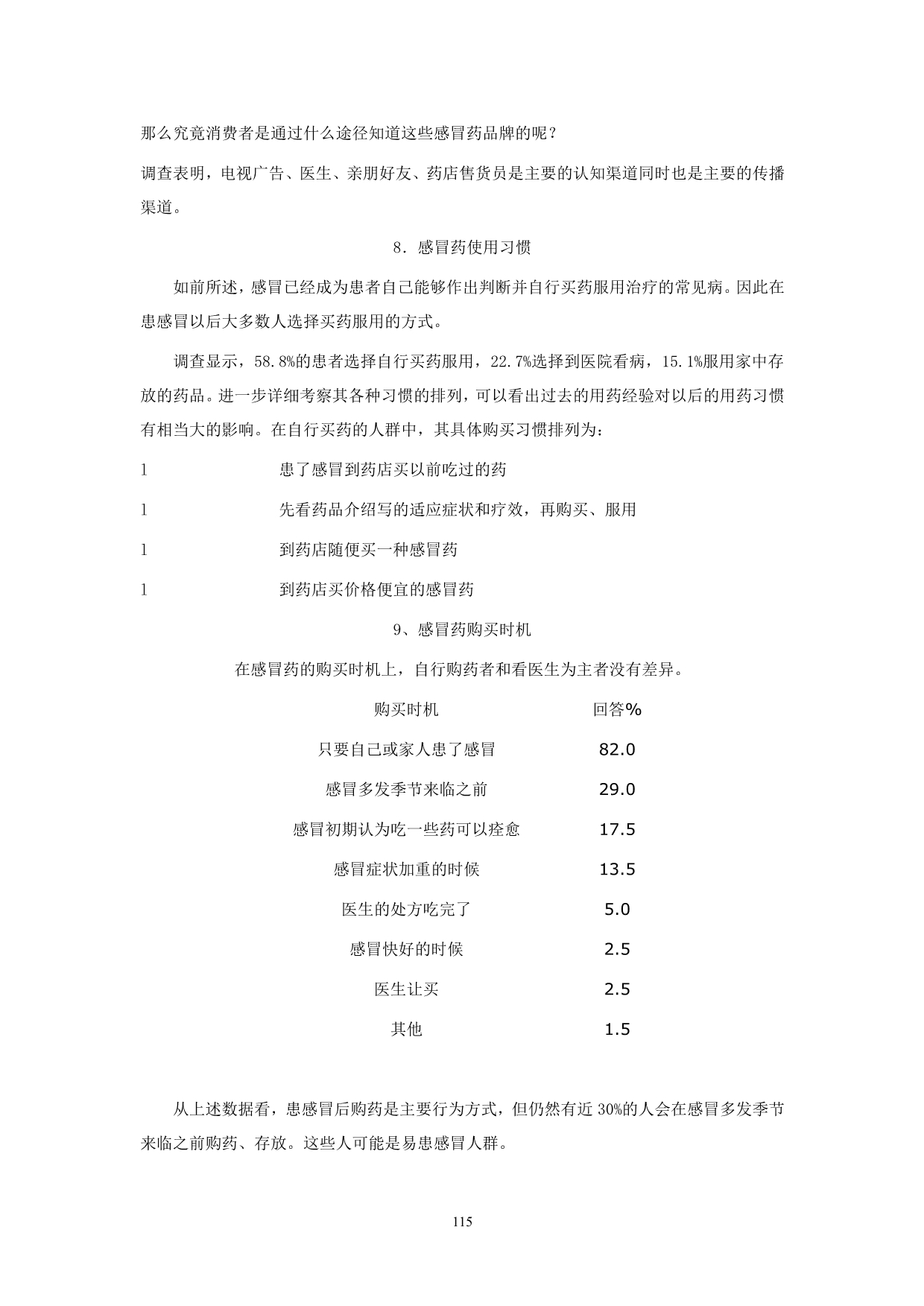 那么究竟消费者是通过什么途径知道这些感冒药品牌的呢？

调查表明，电视广告、医生、亲朋好友、药店售货员是主要的认知渠道同时也是主要的传播渠道。

8．感冒药使用习惯

如前所述，感冒已经成为患者自己能够作出判断并自行买药服用治疗的常见病。因此在患感冒以后大多数人选择买药服用的方式。

调查显示，58.8%的患者选择自行买药服用，22.7%选择到医院看病，15.1%服用家中存放的药品。进一步详细考察其各种习惯的排列，可以看出过去的用药经验对以后的用药习惯有相当大的影响。在自行买药的人群中，其具体购买习惯排列为：

l 患了感冒到药店买以前吃过的药

l 先看药品介绍写的适应症状和疗效，再购买、服用

l 到药店随便买一种感冒药

l 到药店买价格便宜的感冒药

9、感冒药购买时机

在感冒药的购买时机上，自行购药者和看医生为主者没有差异。

| 购买时机 | 回答% |
|---|---|
| 只要自己或家人患了感冒 | 82.0 |
| 感冒多发季节来临之前 | 29.0 |
| 感冒初期认为吃一些药可以痊愈 | 17.5 |
| 感冒症状加重的时候 | 13.5 |
| 医生的处方吃完了 | 5.0 |
| 感冒快好的时候 | 2.5 |
| 医生让买 | 2.5 |
| 其他 | 1.5 |

从上述数据看，患感冒后购药是主要行为方式，但仍然有近 30%的人会在感冒多发季节来临之前购药、存放。这些人可能是易患感冒人群。

115